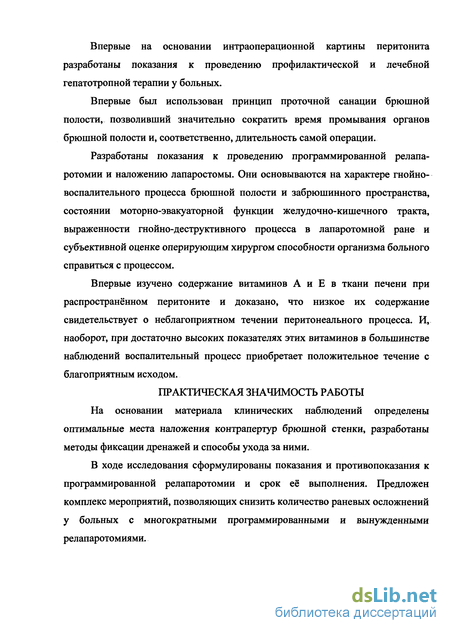 Впервые на основании интраоперационной картины перитонита разработаны показания к проведению профилактической и лечебной гепатотропной терапии у больных.

Впервые был использован принцип проточной санации брюшной полости, позволивший значительно сократить время промывания органов брюшной полости и, соответственно, длительность самой операции.

Разработаны показания к проведению программированной релапаротомии и наложению лапаростомы. Они основываются на характере гнойно-воспалительного процесса брюшной полости и забрюшинного пространства, состоянии моторно-эвакуаторной функции желудочно-кишечного тракта, выраженности гнойно-деструктивного процесса в лапаротомной ране и субъективной оценке оперирующим хирургом способности организма больного справиться с процессом.

Впервые изучено содержание витаминов А и Е в ткани печени при распространённом перитоните и доказано, что низкое их содержание свидетельствует о неблагоприятном течении перитонеального процесса. И, наоборот, при достаточно высоких показателях этих витаминов в большинстве наблюдений воспалительный процесс приобретает положительное течение с благоприятным исходом.

ПРАКТИЧЕСКАЯ ЗНАЧИМОСТЬ РАБОТЫ

На основании материала клинических наблюдений определены оптимальные места наложения контрапертур брюшной стенки, разработаны методы фиксации дренажей и способы ухода за ними.

В ходе исследования сформулированы показания и противопоказания к программированной релапаротомии и срок её выполнения. Предложен комплекс мероприятий, позволяющих снизить количество раневых осложнений у больных с многократными программированными и вынужденными релапаротомиями.

dsLib.net
библиотека диссертаций